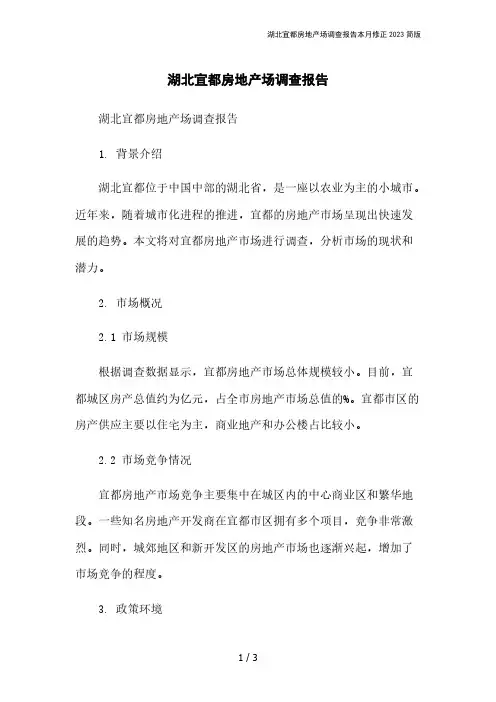 湖北宜都房地产场调查报告本月修正 2023 简版

湖北宜都房地产场调查报告

湖北宜都房地产场调查报告

1. 背景介绍

湖北宜都位于中国中部的湖北省，是一座以农业为主的小城市。近年来，随着城市化进程的推进，宜都的房地产市场呈现出快速发展的趋势。本文将对宜都房地产市场进行调查，分析市场的现状和潜力。

2. 市场概况

2.1 市场规模

根据调查数据显示，宜都房地产市场总体规模较小。目前，宜都城区房产总值约为亿元，占全市房地产市场总值的%。宜都市区的房产供应主要以住宅为主，商业地产和办公楼占比较小。

2.2 市场竞争情况

宜都房地产市场竞争主要集中在城区内的中心商业区和繁华地段。一些知名房地产开发商在宜都市区拥有多个项目，竞争非常激烈。同时，城郊地区和新开发区的房地产市场也逐渐兴起，增加了市场竞争的程度。

3. 政策环境

1 / 3